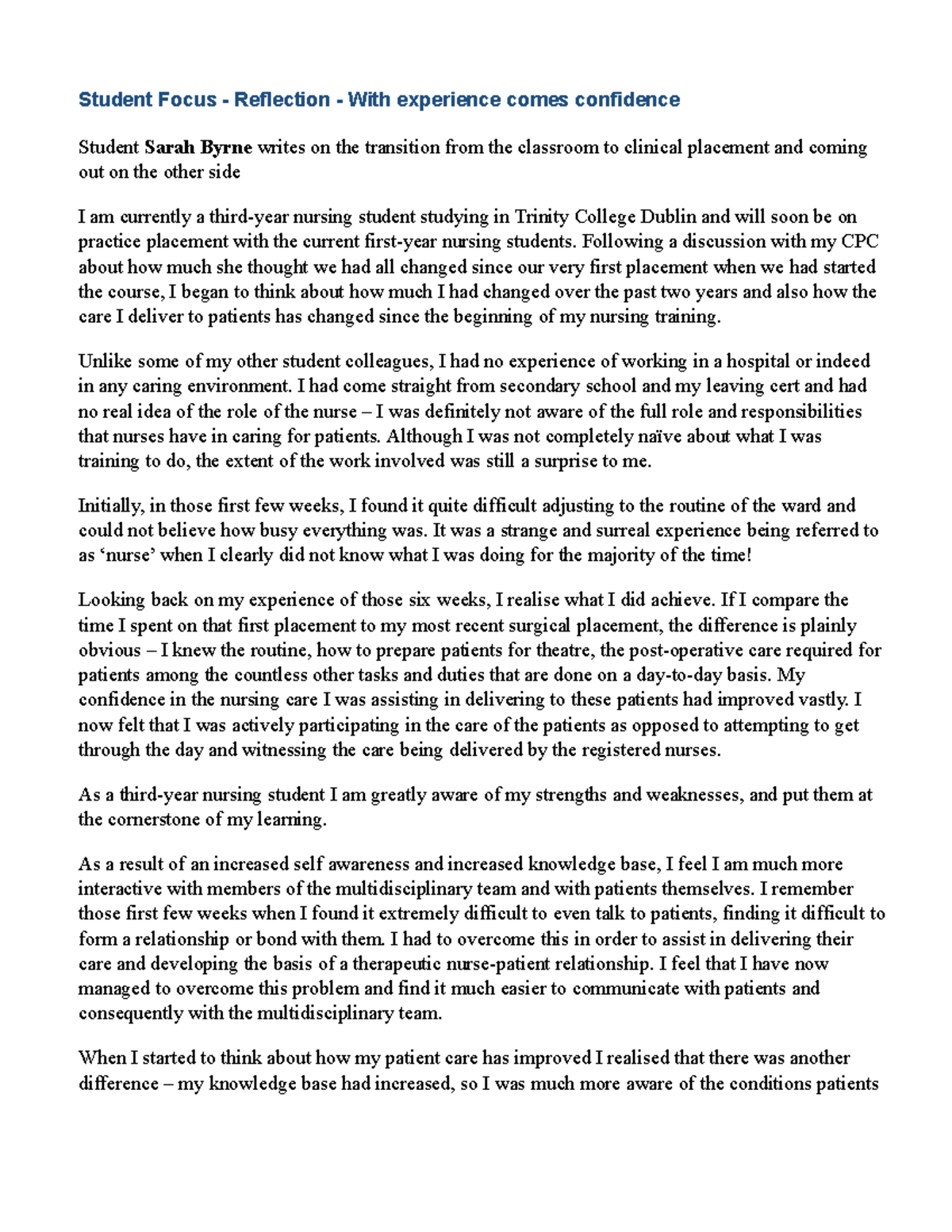 Student Focus - Reflection - With experience comes confidence

Student Sarah Byrne writes on the transition from the classroom to clinical placement and coming out on the other side

I am currently a third-year nursing student studying in Trinity College Dublin and will soon be on practice placement with the current first-year nursing students. Following a discussion with my CPC about how much she thought we had all changed since our very first placement when we had started the course, I began to think about how much I had changed over the past two years and also how the care I deliver to patients has changed since the beginning of my nursing training.

Unlike some of my other student colleagues, I had no experience of working in a hospital or indeed in any caring environment. I had come straight from secondary school and my leaving cert and had no real idea of the role of the nurse – I was definitely not aware of the full role and responsibilities that nurses have in caring for patients. Although I was not completely naïve about what I was training to do, the extent of the work involved was still a surprise to me.

Initially, in those first few weeks, I found it quite difficult adjusting to the routine of the ward and could not believe how busy everything was. It was a strange and surreal experience being referred to as ‘nurse’ when I clearly did not know what I was doing for the majority of the time!

Looking back on my experience of those six weeks, I realise what I did achieve. If I compare the time I spent on that first placement to my most recent surgical placement, the difference is plainly obvious – I knew the routine, how to prepare patients for theatre, the post-operative care required for patients among the countless other tasks and duties that are done on a day-to-day basis. My confidence in the nursing care I was assisting in delivering to these patients had improved vastly. I now felt that I was actively participating in the care of the patients as opposed to attempting to get through the day and witnessing the care being delivered by the registered nurses.

As a third-year nursing student I am greatly aware of my strengths and weaknesses, and put them at the cornerstone of my learning.

As a result of an increased self awareness and increased knowledge base, I feel I am much more interactive with members of the multidisciplinary team and with patients themselves. I remember those first few weeks when I found it extremely difficult to even talk to patients, finding it difficult to form a relationship or bond with them. I had to overcome this in order to assist in delivering their care and developing the basis of a therapeutic nurse-patient relationship. I feel that I have now managed to overcome this problem and find it much easier to communicate with patients and consequently with the multidisciplinary team.

When I started to think about how my patient care has improved I realised that there was another difference – my knowledge base had increased, so I was much more aware of the conditions patients